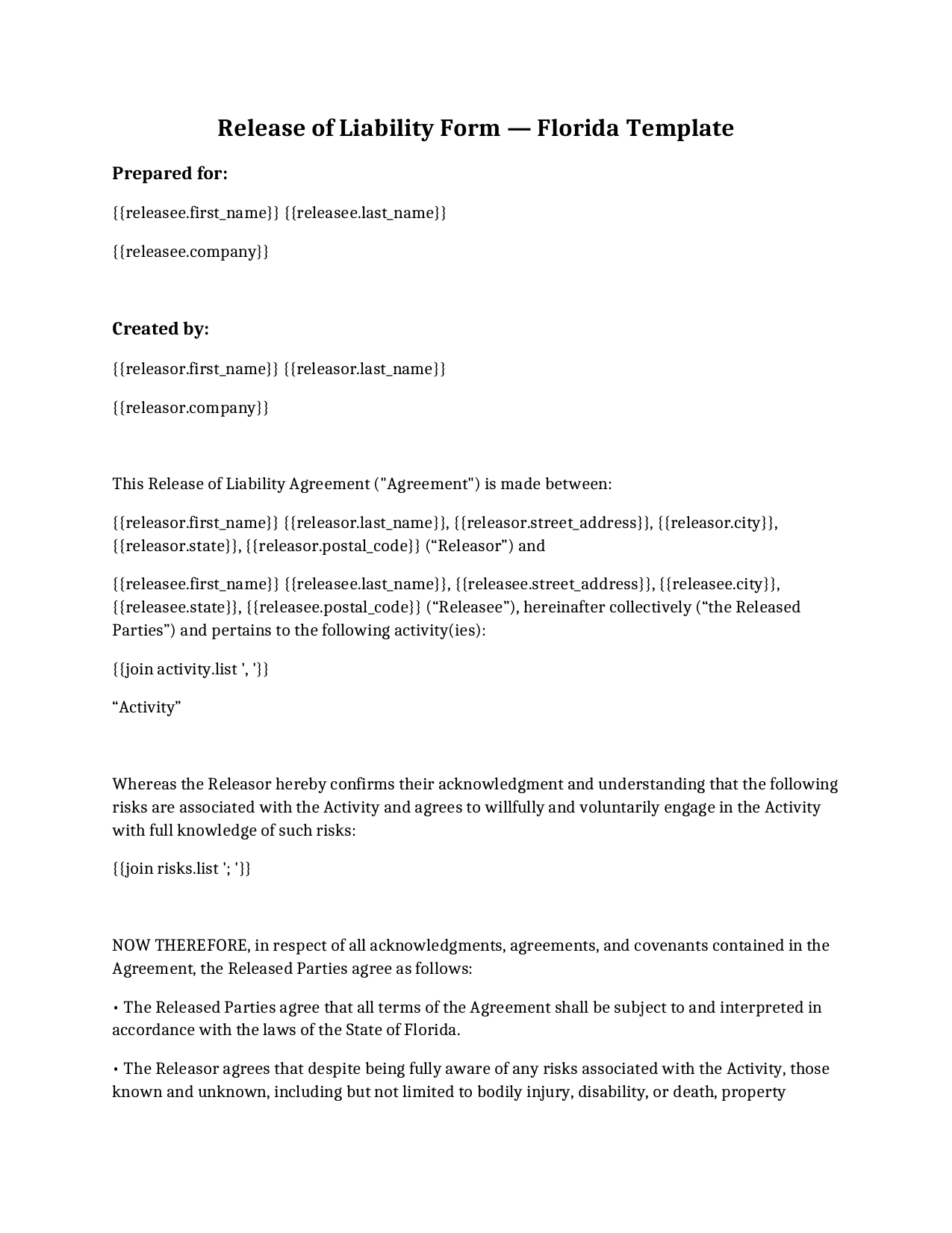 Release of Liability Form — Florida Template

Prepared for:

{{releasee.first_name}} {{releasee.last_name}}

{{releasee.company}}

Created by:

{{releasor.first_name}} {{releasor.last_name}}

{{releasor.company}}

This Release of Liability Agreement ("Agreement") is made between:

{{releasor.first_name}} {{releasor.last_name}}, {{releasor.street_address}}, {{releasor.city}}, {{releasor.state}}, {{releasor.postal_code}} (“Releasor”) and

{{releasee.first_name}} {{releasee.last_name}}, {{releasee.street_address}}, {{releasee.city}}, {{releasee.state}}, {{releasee.postal_code}} (“Releasee”), hereinafter collectively (“the Released Parties”) and pertains to the following activity(ies):

{{join activity.list ', '}}

“Activity”

Whereas the Releasor hereby confirms their acknowledgment and understanding that the following risks are associated with the Activity and agrees to willfully and voluntarily engage in the Activity with full knowledge of such risks:

{{join risks.list '; '}}

NOW THEREFORE, in respect of all acknowledgments, agreements, and covenants contained in the Agreement, the Released Parties agree as follows:

• The Released Parties agree that all terms of the Agreement shall be subject to and interpreted in accordance with the laws of the State of Florida.

• The Releasor agrees that despite being fully aware of any risks associated with the Activity, those known and unknown, including but not limited to bodily injury, disability, or death, property